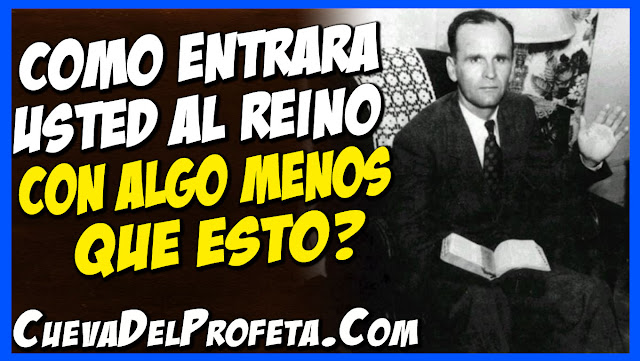 COMO ENTRARA USTED AL REINO CON ALGO MENOS QUE ESTO?

CuevaDelProfeta.Com